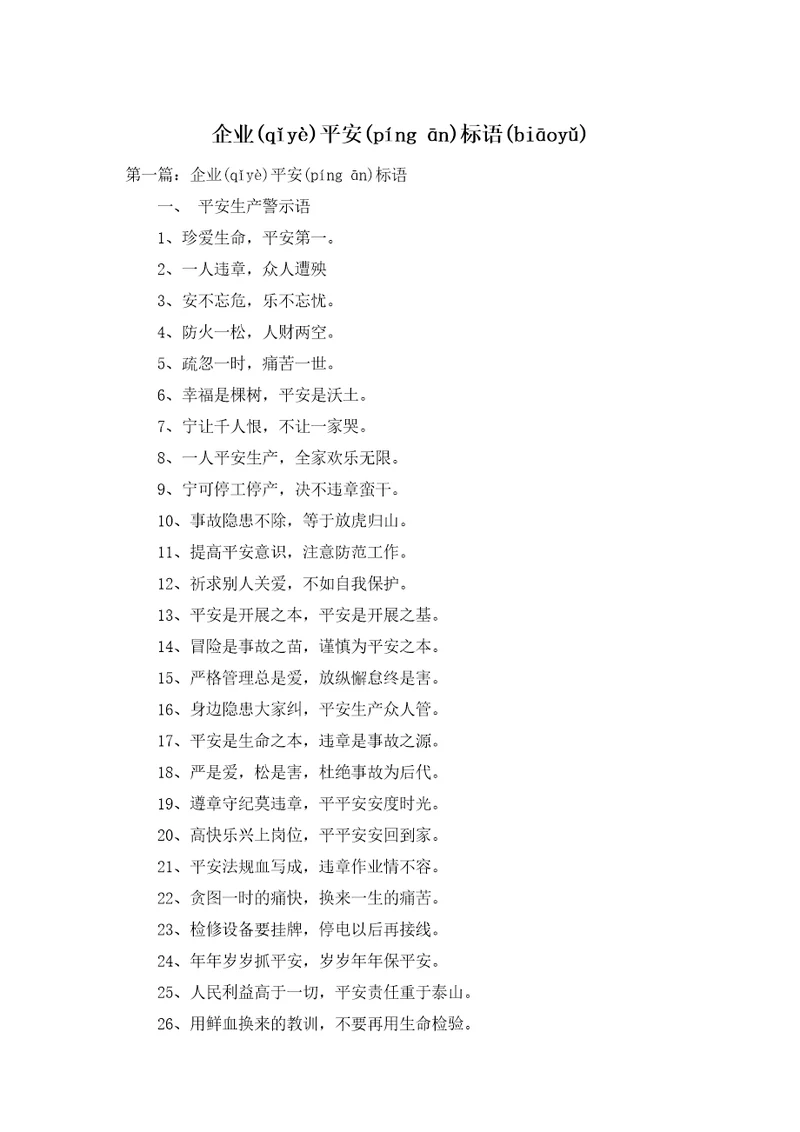 企业(qǐyè)平安(píng ān)标语(biāoyǔ)

第一篇：企业(qǐyè)平安(píng ān)标语

一、 平安生产警示语

1、珍爱生命，平安第一。

2、一人违章，众人遭殃

3、安不忘危，乐不忘忧。

4、防火一松，人财两空。

5、疏忽一时，痛苦一世。

6、幸福是棵树，平安是沃土。

7、宁让千人恨，不让一家哭。

8、一人平安生产，全家欢乐无限。

9、宁可停工停产，决不违章蛮干。

10、事故隐患不除，等于放虎归山。

11、提高平安意识，注意防范工作。

12、祈求别人关爱，不如自我保护。

13、平安是开展之本，平安是开展之基。

14、冒险是事故之苗，谨慎为平安之本。

15、严格管理总是爱，放纵懈怠终是害。

16、身边隐患大家纠，平安生产众人管。

17、平安是生命之本，违章是事故之源。

18、严是爱，松是害，杜绝事故为后代。

19、遵章守纪莫违章，平平安安度时光。

20、高快乐兴上岗位，平平安安回到家。

21、平安法规血写成，违章作业情不容。

22、贪图一时的痛快，换来一生的痛苦。

23、检修设备要挂牌，停电以后再接线。

24、年年岁岁抓平安，岁岁年年保平安。

25、人民利益高于一切，平安责任重于泰山。

26、用鲜血换来的教训，不要再用生命检验。